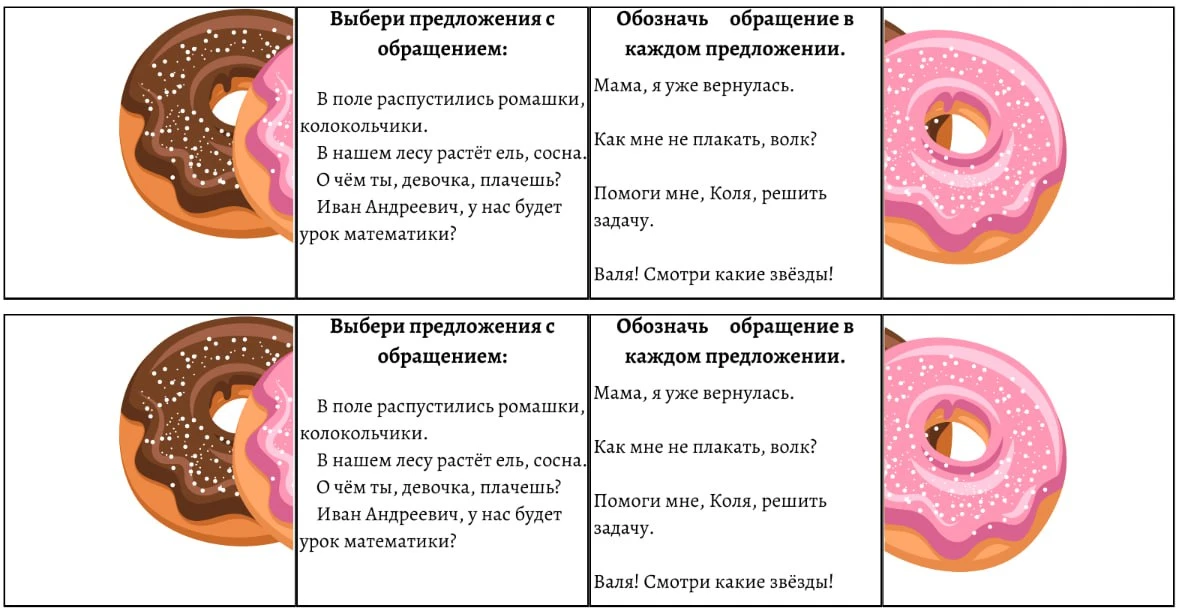 Выбери предложения с обращением:

В поле распустились ромашки, колокольчики.
В нашем лесу растёт ель, сосна.
О чём ты, девочка, плачешь?
Иван Андреевич, у нас будет урок математики?

Обозначь обращение в каждом предложении.

Мама, я уже вернулась.

Как мне не плакать, волк?

Помоги мне, Коля, решить задачу.

Валя! Смотри какие звёзды!

Выбери предложения с обращением:

В поле распустились ромашки, колокольчики.
В нашем лесу растёт ель, сосна.
О чём ты, девочка, плачешь?
Иван Андреевич, у нас будет урок математики?

Обозначь обращение в каждом предложении.

Мама, я уже вернулась.

Как мне не плакать, волк?

Помоги мне, Коля, решить задачу.

Валя! Смотри какие звёзды!